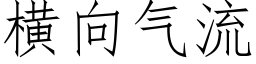 横向气流